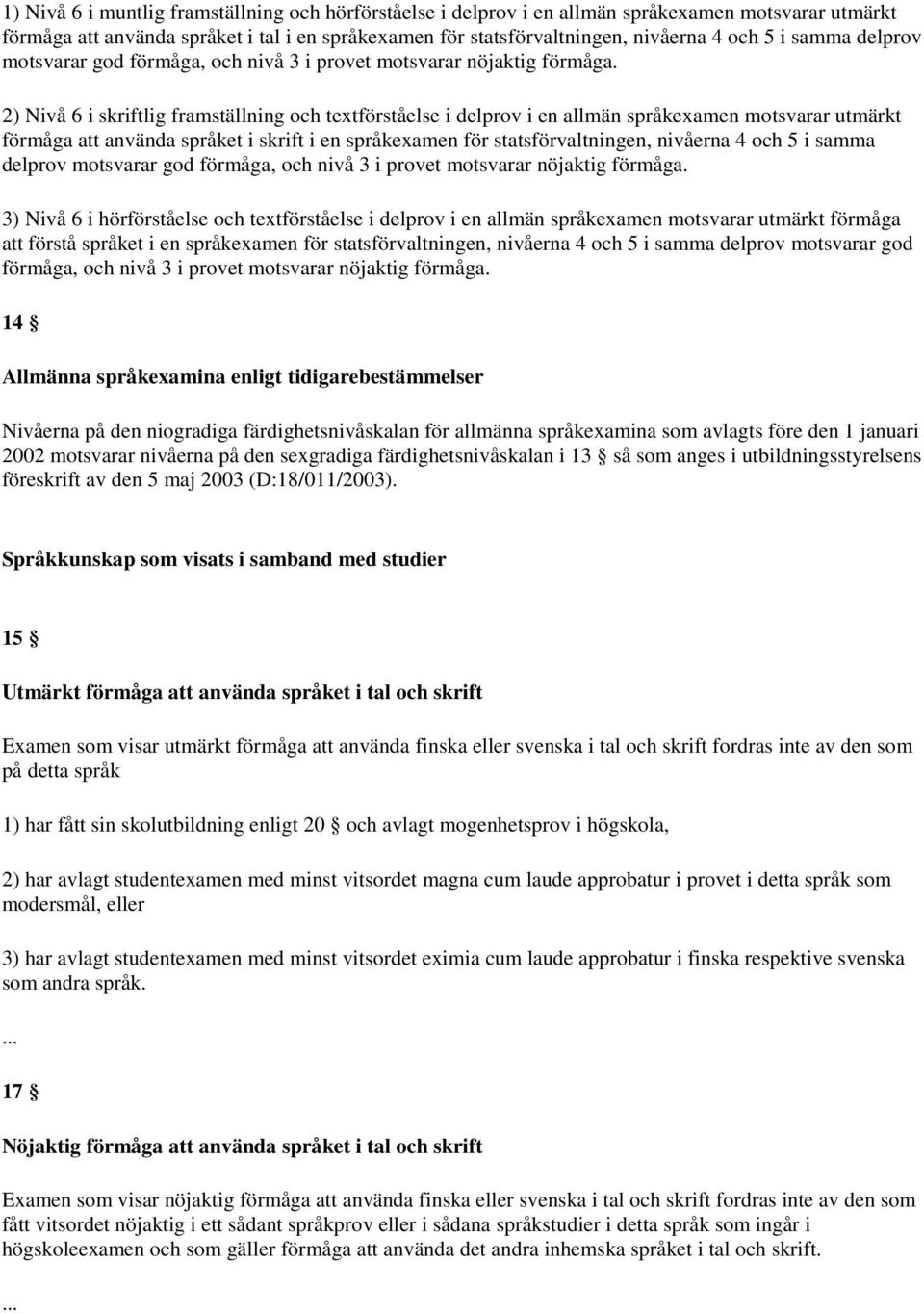 1) Nivå 6 i muntlig framställning och hörförståelse i delprov i en allmän språkexamen motsvarar utmärkt förmåga att använda språket i tal i en språkexamen för statsförvaltningen, nivåerna 4 och 5 i samma delprov motsvarar god förmåga, och nivå 3 i provet motsvarar nöjaktig förmåga.

2) Nivå 6 i skriftlig framställning och textförståelse i delprov i en allmän språkexamen motsvarar utmärkt förmåga att använda språket i skrift i en språkexamen för statsförvaltningen, nivåerna 4 och 5 i samma delprov motsvarar god förmåga, och nivå 3 i provet motsvarar nöjaktig förmåga.

3) Nivå 6 i hörförståelse och textförståelse i delprov i en allmän språkexamen motsvarar utmärkt förmåga att förstå språket i en språkexamen för statsförvaltningen, nivåerna 4 och 5 i samma delprov motsvarar god förmåga, och nivå 3 i provet motsvarar nöjaktig förmåga.

14 §

Allmänna språkexamina enligt tidigarebestämmelser

Nivåerna på den niogradiga färdighetsnivåskalan för allmänna språkexamina som avlagts före den 1 januari 2002 motsvarar nivåerna på den sexgradiga färdighetsnivåskalan i 13 § så som anges i utbildningsstyrelsens föreskrift av den 5 maj 2003 (D:18/011/2003).

Språkkunskap som visats i samband med studier

15 §

Utmärkt förmåga att använda språket i tal och skrift

Examen som visar utmärkt förmåga att använda finska eller svenska i tal och skrift fordras inte av den som på detta språk

1) har fått sin skolutbildning enligt 20 § och avlagt mogenhetsprov i högskola,

2) har avlagt studentexamen med minst vitsordet magna cum laude approbatur i provet i detta språk som modersmål, eller

3) har avlagt studentexamen med minst vitsordet eximia cum laude approbatur i finska respektive svenska som andra språk.

...

17 §

Nöjaktig förmåga att använda språket i tal och skrift

Examen som visar nöjaktig förmåga att använda finska eller svenska i tal och skrift fordras inte av den som fått vitsordet nöjaktig i ett sådant språkprov eller i sådana språkstudier i detta språk som ingår i högskoleexamen och som gäller förmåga att använda det andra inhemska språket i tal och skrift.

...